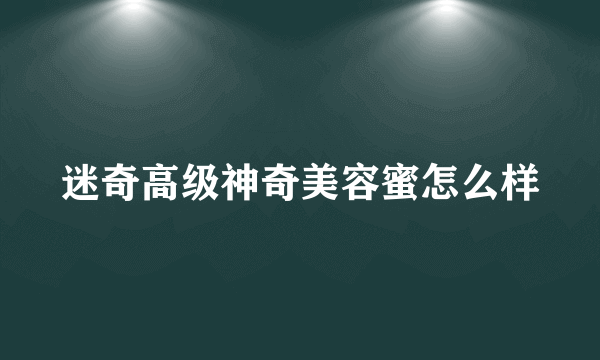 迷奇高级神奇美容蜜怎么样